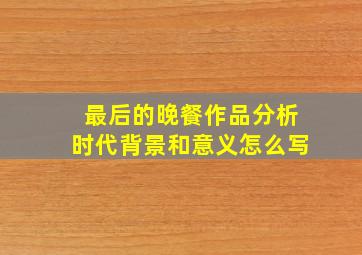 最后的晚餐作品分析
时代背景和意义怎么写